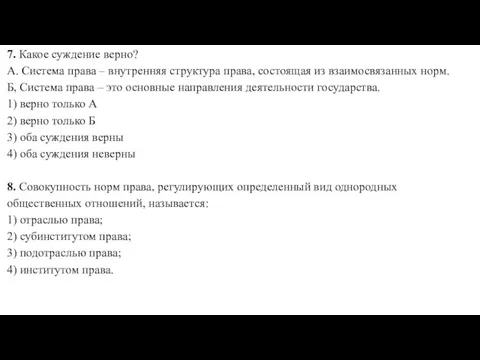 7. Какое суждение верно?
А. Система права – внутренняя структура права, состоящая из взаимосвязанных норм.
Б, Система права – это основные направления деятельности государства.
1) верно только А
2) верно только Б
3) оба суждения верны
4) оба суждения неверны

8. Совокупность норм права, регулирующих определенный вид однородных общественных отношений, называется:
1) отраслью права;
2) субинститутом права;
3) подотраслью права;
4) институтом права.